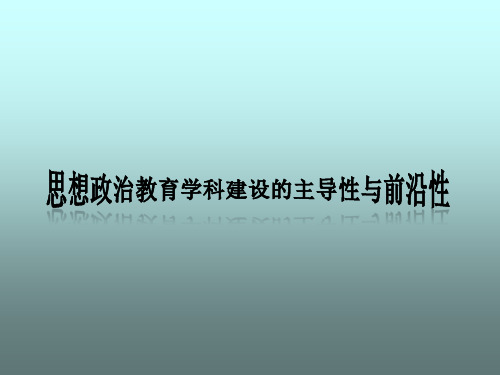 思想政治教育学科建设的主导性与前沿性